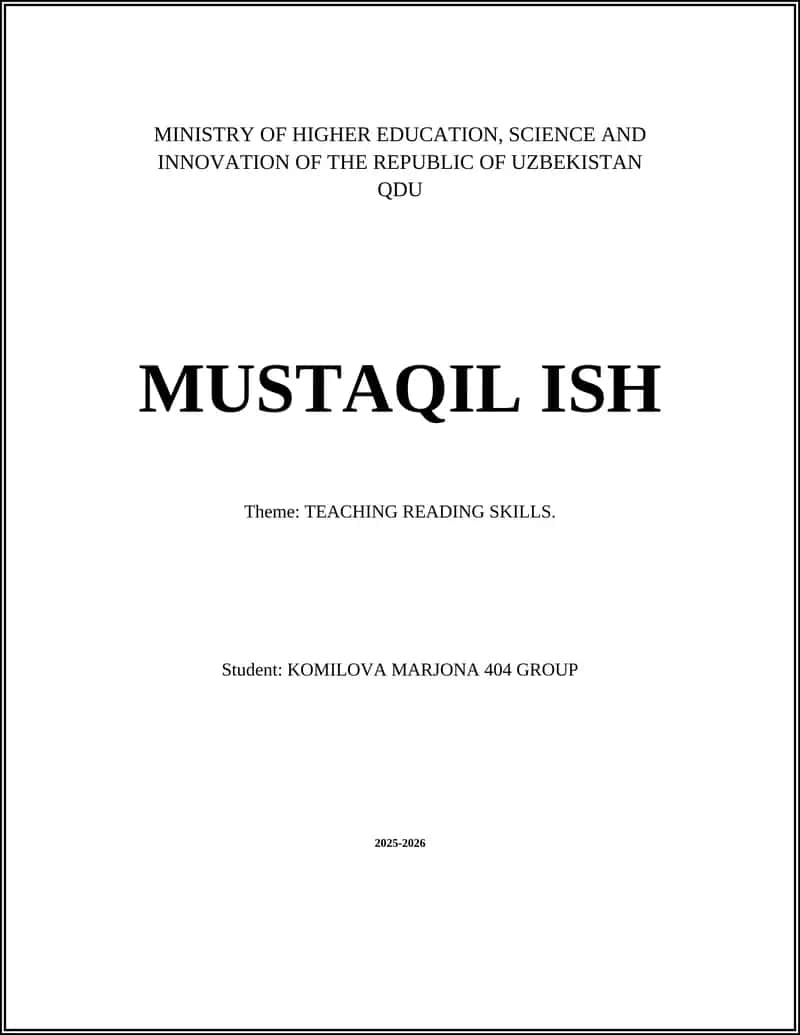 MINISTRY OF HIGHER EDUCATION, SCIENCE AND INNOVATION OF THE REPUBLIC OF UZBEKISTAN
QDU

MUSTAQIL ISH

Theme: TEACHING READING SKILLS.

Student: KOMILOVA MARJONA 404 GROUP

2025-2026